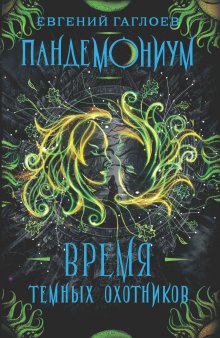 ЕВГЕНИЙ ГАГЛОЕВ
ПАНДЕМОНИУМ

ВРЕМЯ
ТЕМНЫХ ОХОТНИКОВ